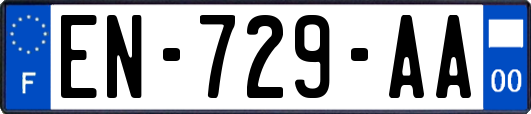 F

EN-729-AA

00